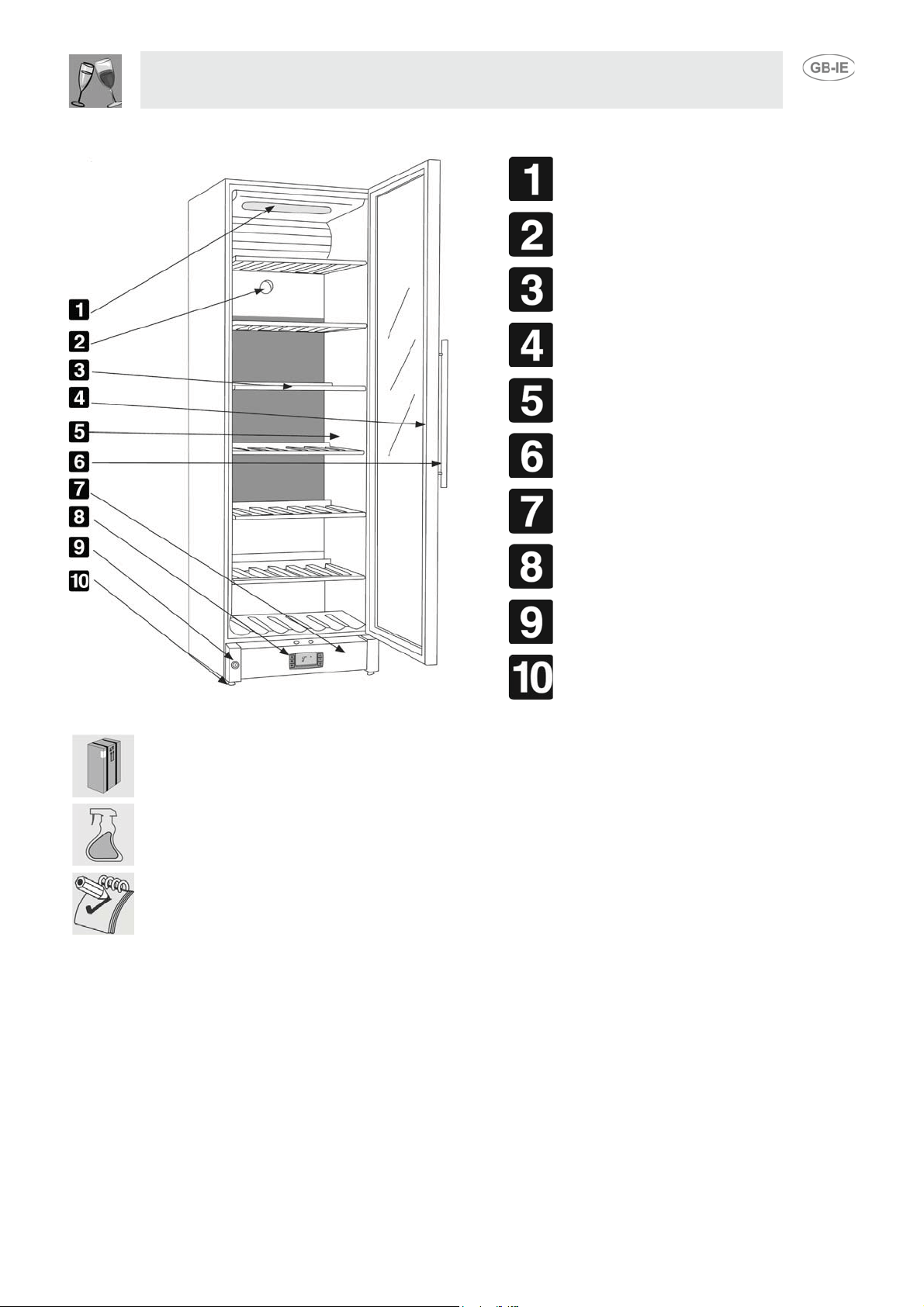 GB-IE

1
2
3
4
5
6
7
8
9
10

1
2
3
4
5
6
7
8
9
10